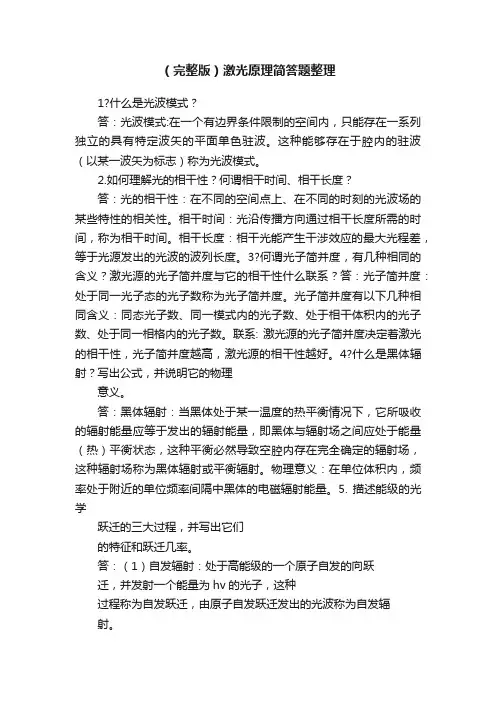 （完整版）激光原理简答题整理

1?什么是光波模式？

答：光波模式:在一个有边界条件限制的空间内，只能存在一系列独立的具有特定波矢的平面单色驻波。这种能够存在于腔内的驻波（以某一波矢为标志）称为光波模式。

2.如何理解光的相干性？何谓相干时间、相干长度？

答：光的相干性：在不同的空间点上、在不同的时刻的光波场的某些特性的相关性。相干时间：光沿传播方向通过相干长度所需的时间，称为相干时间。相干长度：相干光能产生干涉效应的最大光程差，等于光源发出的光波的波列长度。3?何谓光子简并度，有几种相同的含义？激光源的光子简并度与它的相干性什么联系？答：光子简并度：处于同一光子态的光子数称为光子简并度。光子简并度有以下几种相同含义：同态光子数、同一模式内的光子数、处于相干体积内的光子数、处于同一相格内的光子数。联系: 激光源的光子简并度决定着激光的相干性，光子简并度越高，激光源的相干性越好。4?什么是黑体辐射？写出公式，并说明它的物理

意义。

答：黑体辐射：当黑体处于某一温度的热平衡情况下，它所吸收的辐射能量应等于发出的辐射能量，即黑体与辐射场之间应处于能量（热）平衡状态，这种平衡必然导致空腔内存在完全确定的辐射场，这种辐射场称为黑体辐射或平衡辐射。物理意义：在单位体积内，频率处于附近的单位频率间隔中黑体的电磁辐射能量。5. 描述能级的光学

跃迁的三大过程，并写出它们

的特征和跃迁几率。

答：（1）自发辐射：处于高能级的一个原子自发的向跃

迁，并发射一个能量为 hv 的光子，这种

过程称为自发跃迁，由原子自发跃迁发出的光波称为自发辐

射。